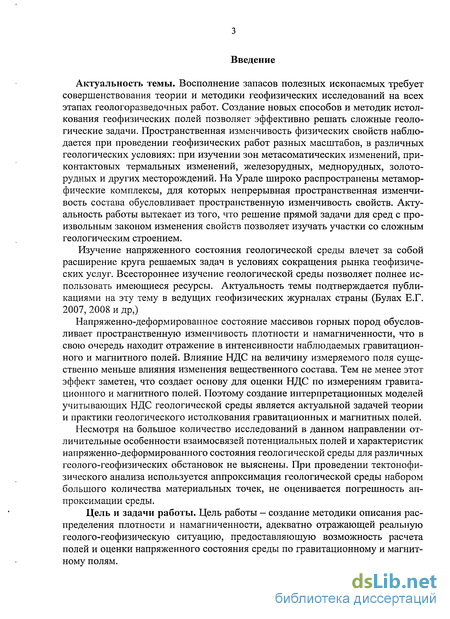 3

Введение

Актуальность темы. Восполнение запасов полезных ископаемых требует совершенствования теории и методики геофизических исследований на всех этапах геологоразведочных работ. Создание новых способов и методик истолкования геофизических полей позволяет эффективно решать сложные геологические задачи. Пространственная изменчивость физических свойств наблюдается при проведении геофизических работ разных масштабов, в различных геологических условиях: при изучении зон метасоматических изменений, приконтактовых термальных изменений, железорудных, меднорудных, золоторудных и других месторождений. На Урале широко распространены метаморфические комплексы, для которых непрерывная пространственная изменчивость состава обусловливает пространственную изменчивость свойств. Актуальность работы вытекает из того, что решение прямой задачи для сред с произвольным законом изменения свойств позволяет изучать участки со сложным геологическим строением.

Изучение напряженного состояния геологической среды влечет за собой расширение круга решаемых задач в условиях сокращения рынка геофизических услуг. Всестороннее изучение геологической среды позволяет полнее использовать имеющиеся ресурсы. Актуальность темы подтверждается публикациями на эту тему в ведущих геофизических журналах страны (Булах Е.Г. 2007, 2008 и др,)

Напряженно-деформированное состояние массивов горных пород обусловливает пространственную изменчивость плотности и намагниченности, что в свою очередь находит отражение в интенсивности наблюдаемых гравитационного и магнитного полей. Влияние НДС на величину измеряемого поля существенно меньше влияния изменения вещественного состава. Тем не менее этот эффект заметен, что создает основу для оценки НДС по измерениям гравитационного и магнитного полей. Поэтому создание интерпретационных моделей учитывающих НДС геологической среды является актуальной задачей теории и практики геологического истолкования гравитационных и магнитных полей.

Несмотря на большое количество исследований в данном направлении отличительные особенности взаимосвязей потенциальных полей и характеристик напряженно-деформированного состояния геологической среды для различных геолого-геофизических обстановок не выяснены. При проведении тектонофизического анализа используется аппроксимация геологической среды набором большого количества материальных точек, не оценивается погрешность аппроксимации среды.

Цель и задачи работы. Цель работы – создание методики описания распределения плотности и намагниченности, адекватно отражающей реальную геолого-геофизическую ситуацию, предоставляющую возможность расчета полей и оценки напряженного состояния среды по гравитационному и магнитному полям.

dsLib.net
библиотека диссертаций